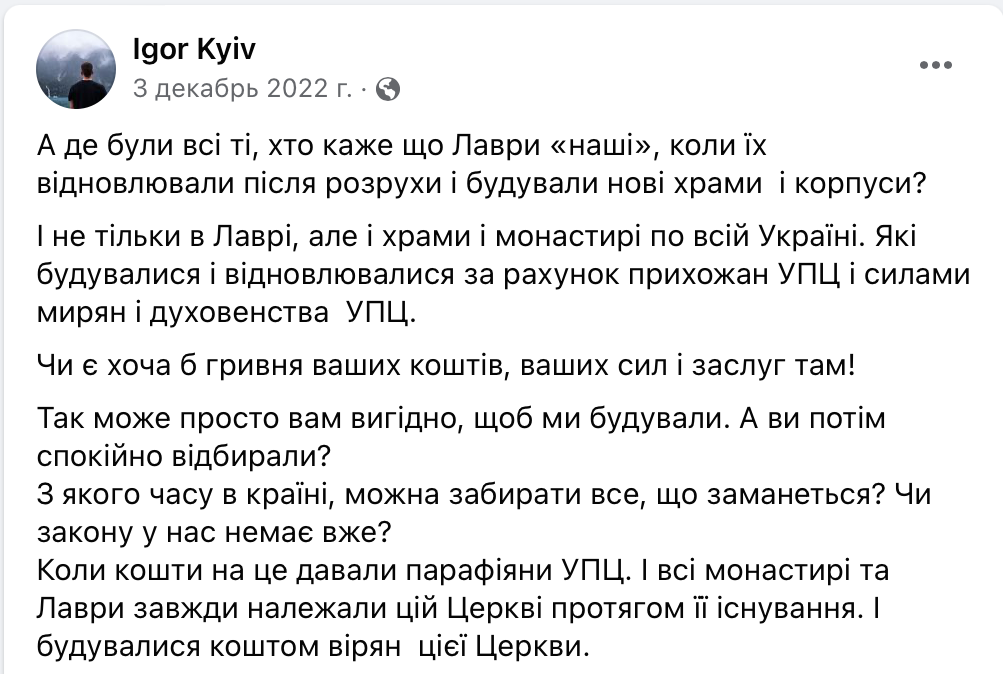 Igor Kyiv
3 декабрь 2022 г. ·

А де були всі ті, хто каже що Лаври «наші», коли їх відновлювали після розрухи і будували нові храми і корпуси?

І не тільки в Лаврі, але і храми і монастирі по всій Україні. Які будувалися і відновлювалися за рахунок прихожан УПЦ і силами мирян і духовенства УПЦ.

Чи є хоча б гривня ваших коштів, ваших сил і заслуг там!

Так може просто вам вигідно, щоб ми будували. А ви потім спокійно відбирали?
З якого часу в країні, можна забирати все, що заманеться? Чи закону у нас немає вже?
Коли кошти на це давали парафіяни УПЦ. І всі монастирі та Лаври завжди належали цій Церкві протягом її існування. І будувалися коштом вірян цієї Церкви.